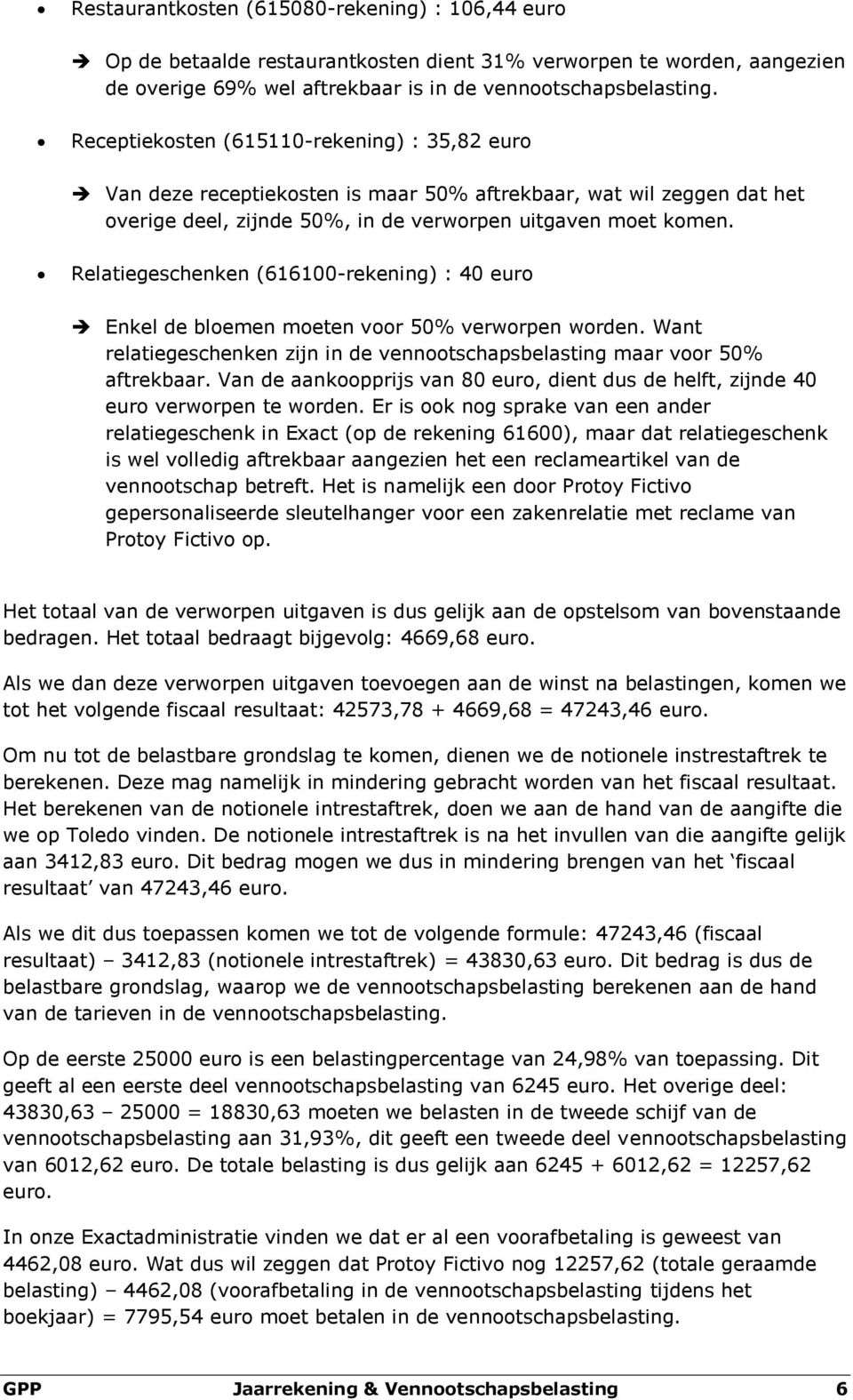 • Restaurantkosten (615080-rekening) : 106,44 euro

➔ Op de betaalde restaurantkosten dient 31% verworpen te worden, aangezien de overige 69% wel aftrekbaar is in de vennootschapsbelasting.

• Receptiekosten (615110-rekening) : 35,82 euro

➔ Van deze receptiekosten is maar 50% aftrekbaar, wat wil zeggen dat het overige deel, zijnde 50%, in de verworpen uitgaven moet komen.

• Relatiegeschenken (616100-rekening) : 40 euro

➔ Enkel de bloemen moeten voor 50% verworpen worden. Want relatiegeschenken zijn in de vennootschapsbelasting maar voor 50% aftrekbaar. Van de aankoopprijs van 80 euro, dient dus de helft, zijnde 40 euro verworpen te worden. Er is ook nog sprake van een ander relatiegeschenk in Exact (op de rekening 61600), maar dat relatiegeschenk is wel volledig aftrekbaar aangezien het een reclameartikel van de vennootschap betreft. Het is namelijk een door Protoy Fictivo gepersonaliseerde sleutelhanger voor een zakenrelatie met reclame van Protoy Fictivo op.

Het totaal van de verworpen uitgaven is dus gelijk aan de opstelsom van bovenstaande bedragen. Het totaal bedraagt bijgevolg: 4669,68 euro.

Als we dan deze verworpen uitgaven toevoegen aan de winst na belastingen, komen we tot het volgende fiscaal resultaat: 42573,78 + 4669,68 = 47243,46 euro.

Om nu tot de belastbare grondslag te komen, dienen we de notionele instrestaftrek te berekenen. Deze mag namelijk in mindering gebracht worden van het fiscaal resultaat. Het berekenen van de notionele intrestaftrek, doen we aan de hand van de aangifte die we op Toledo vinden. De notionele intrestaftrek is na het invullen van die aangifte gelijk aan 3412,83 euro. Dit bedrag mogen we dus in mindering brengen van het ‘fiscaal resultaat’ van 47243,46 euro.

Als we dit dus toepassen komen we tot de volgende formule: 47243,46 (fiscaal resultaat) – 3412,83 (notionele intrestaftrek) = 43830,63 euro. Dit bedrag is dus de belastbare grondslag, waarop we de vennootschapsbelasting berekenen aan de hand van de tarieven in de vennootschapsbelasting.

Op de eerste 25000 euro is een belastingpercentage van 24,98% van toepassing. Dit geeft al een eerste deel vennootschapsbelasting van 6245 euro. Het overige deel: 43830,63 – 25000 = 18830,63 moeten we belasten in de tweede schijf van de vennootschapsbelasting aan 31,93%, dit geeft een tweede deel vennootschapsbelasting van 6012,62 euro. De totale belasting is dus gelijk aan 6245 + 6012,62 = 12257,62 euro.

In onze Exactadministratie vinden we dat er al een voorafbetaling is geweest van 4462,08 euro. Wat dus wil zeggen dat Protoy Fictivo nog 12257,62 (totale geraamde belasting) – 4462,08 (voorafbetaling in de vennootschapsbelasting tijdens het boekjaar) = 7795,54 euro moet betalen in de vennootschapsbelasting.

GPP Jaarrekening & Vennootschapsbelasting 6